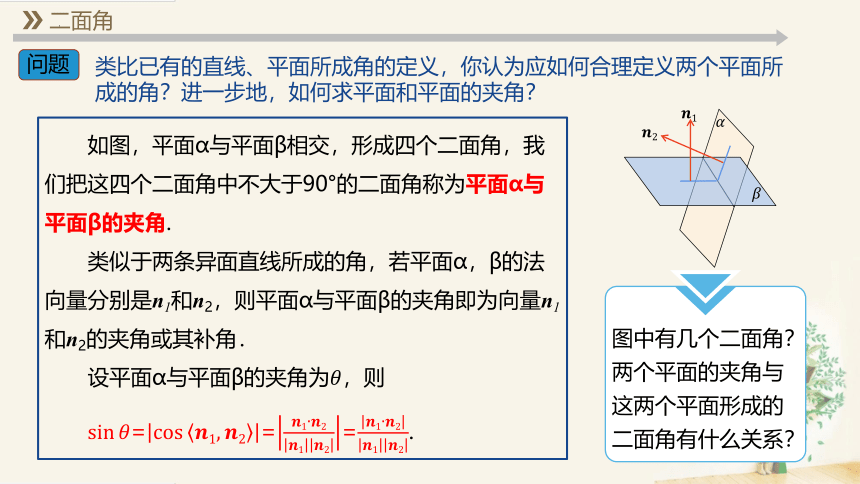 二面角

问题 类比已有的直线、平面所成角的定义，你认为应如何合理定义两个平面所成的角？进一步地，如何求平面和平面的夹角？

如图，平面α与平面β相交，形成四个二面角，我们把这四个二面角中不大于90°的二面角称为平面α与平面β的夹角.

类似于两条异面直线所成的角，若平面α，β的法向量分别是$\boldsymbol{n}_1$和$\boldsymbol{n}_2$，则平面α与平面β的夹角即为向量$\boldsymbol{n}_1$和$\boldsymbol{n}_2$的夹角或其补角.

设平面α与平面β的夹角为$\theta$，则

$\sin\theta=|\cos\langle\boldsymbol{n}_1,\boldsymbol{n}_2\rangle|=\left|\frac{\boldsymbol{n}_1\cdot\boldsymbol{n}_2}{|\boldsymbol{n}_1||\boldsymbol{n}_2|}\right|=\frac{|\boldsymbol{n}_1\cdot\boldsymbol{n}_2|}{|\boldsymbol{n}_1||\boldsymbol{n}_2|}$.

$\boldsymbol{n}_1$ $\boldsymbol{n}_2$ $\alpha$ $\beta$

图中有几个二面角？两个平面的夹角与这两个平面形成的二面角有什么关系？